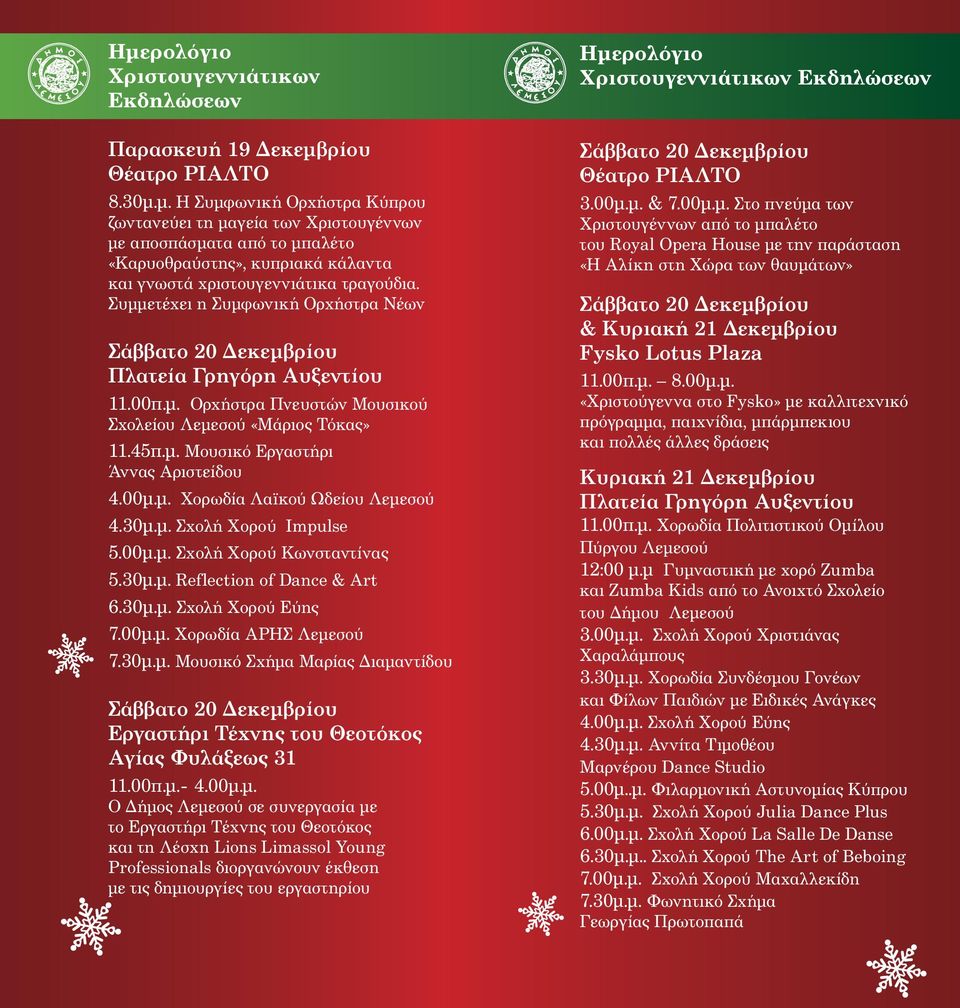 ΔΗΜΟΣ ΛΕΜΕΣΟΥ

Ημερολόγιο Χριστουγεννιάτικων Εκδηλώσεων

Παρασκευή 19 Δεκεμβρίου
Θέατρο ΡΙΑΛΤΟ

8.30μ.μ. Η Συμφωνική Ορχήστρα Κύπρου ζωντανεύει τη μαγεία των Χριστουγέννων με αποσπάσματα από το μπαλέτο «Καρυοθραύστης», κυπριακά κάλαντα και γνωστά χριστουγεννιάτικα τραγούδια. Συμμετέχει η Συμφωνική Ορχήστρα Νέων

Σάββατο 20 Δεκεμβρίου
Πλατεία Γρηγόρη Αυξεντίου

11.00π.μ. Ορχήστρα Πνευστών Μουσικού Σχολείου Λεμεσού «Μάριος Τόκας»

11.45π.μ. Μουσικό Εργαστήρι Άννας Αριστείδου

4.00μ.μ. Χορωδία Λαϊκού Ωδείου Λεμεσού

4.30μ.μ. Σχολή Χορού Impulse

5.00μ.μ. Σχολή Χορού Κωνσταντίνας

5.30μ.μ. Reflection of Dance & Art

6.30μ.μ. Σχολή Χορού Εύης

7.00μ.μ. Χορωδία ΑΡΗΣ Λεμεσού

7.30μ.μ. Μουσικό Σχήμα Μαρίας Διαμαντίδου

Σάββατο 20 Δεκεμβρίου
Εργαστήρι Τέχνης του Θεοτόκος
Αγίας Φυλάξεως 31

11.00π.μ.- 4.00μ.μ.
Ο Δήμος Λεμεσού σε συνεργασία με το Εργαστήρι Τέχνης του Θεοτόκος και τη Λέσχη Lions Limassol Young Professionals διοργανώνουν έκθεση με τις δημιουργίες του εργαστηρίου

ΔΗΜΟΣ ΛΕΜΕΣΟΥ

Ημερολόγιο Χριστουγεννιάτικων Εκδηλώσεων

Σάββατο 20 Δεκεμβρίου
Θέατρο ΡΙΑΛΤΟ

3.00μ.μ. & 7.00μ.μ. Στο πνεύμα των Χριστουγέννων από το μπαλέτο του Royal Opera House με την παράσταση «Η Αλίκη στη Χώρα των θαυμάτων»

Σάββατο 20 Δεκεμβρίου
& Κυριακή 21 Δεκεμβρίου
Fysko Lotus Plaza

11.00π.μ. – 8.00μ.μ.
«Χριστούγεννα στο Fysko» με καλλιτεχνικό πρόγραμμα, παιχνίδια, μπάρμπεκιου και πολλές άλλες δράσεις

Κυριακή 21 Δεκεμβρίου
Πλατεία Γρηγόρη Αυξεντίου

11.00π.μ. Χορωδία Πολιτιστικού Ομίλου Πύργου Λεμεσού

12:00 μ.μ Γυμναστική με χορό Zumba και Zumba Kids από το Ανοιχτό Σχολείο του Δήμου Λεμεσού

3.00μ.μ. Σχολή Χορού Χριστιάνας Χαραλάμπους

3.30μ.μ. Χορωδία Συνδέσμου Γονέων και Φίλων Παιδιών με Ειδικές Ανάγκες

4.00μ.μ. Σχολή Χορού Εύης

4.30μ.μ. Αννίτα Τιμοθέου Μαρνέρου Dance Studio

5.00μ..μ. Φιλαρμονική Αστυνομίας Κύπρου

5.30μ.μ. Σχολή Χορού Julia Dance Plus

6.00μ.μ. Σχολή Χορού La Salle De Danse

6.30μ.μ.. Σχολή Χορού The Art of Beboing

7.00μ.μ. Σχολή Χορού Μαχαλλεκίδη

7.30μ.μ. Φωνητικό Σχήμα Γεωργίας Πρωτοπαπά